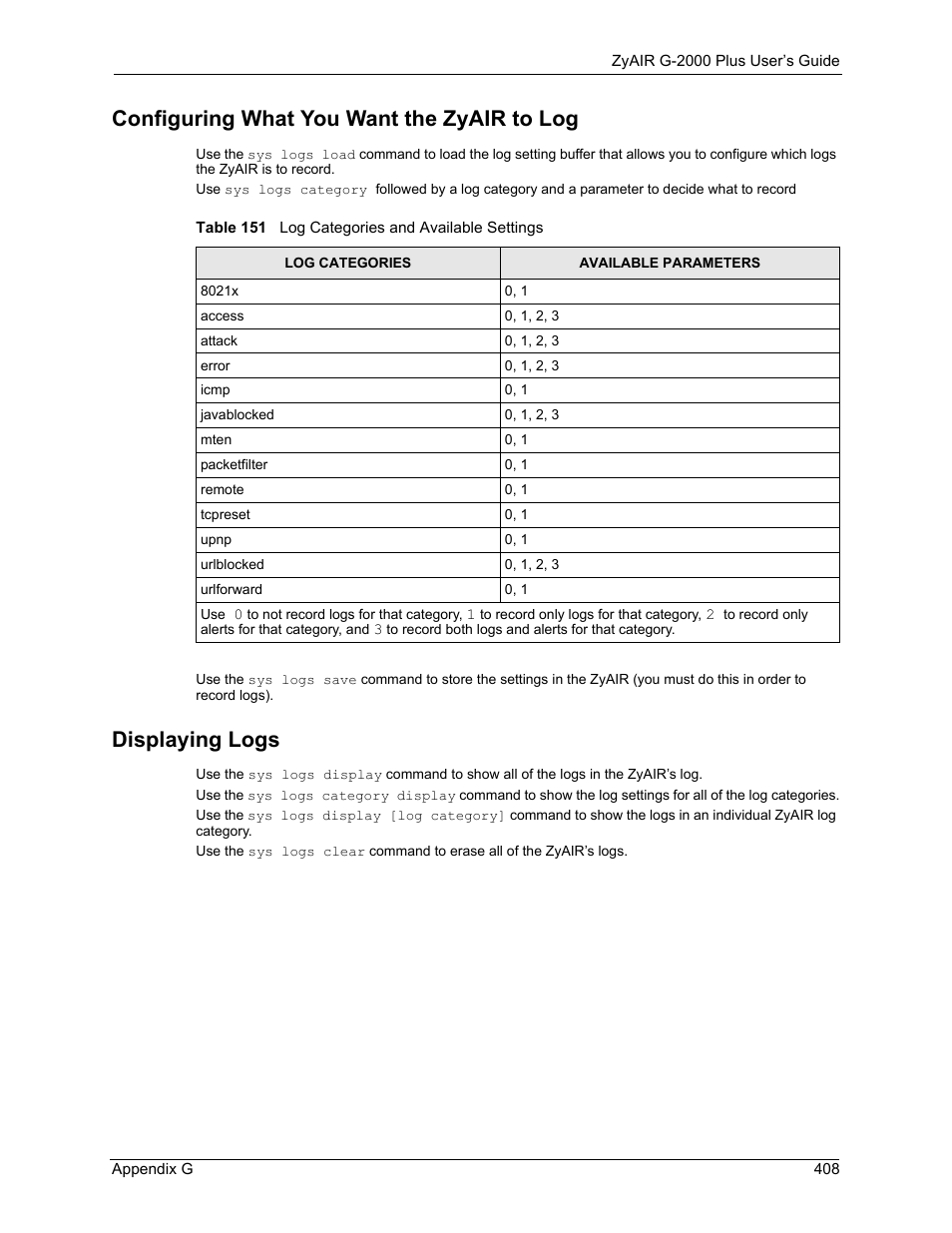 ZyAIR G-2000 Plus User's Guide

Configuring What You Want the ZyAIR to Log

Use the sys logs load command to load the log setting buffer that allows you to configure which logs the ZyAIR is to record.

Use sys logs category followed by a log category and a parameter to decide what to record

Table 151 Log Categories and Available Settings

| LOG CATEGORIES | AVAILABLE PARAMETERS |
|---|---|
| 8021x | 0, 1 |
| access | 0, 1, 2, 3 |
| attack | 0, 1, 2, 3 |
| error | 0, 1, 2, 3 |
| icmp | 0, 1 |
| javablocked | 0, 1, 2, 3 |
| mten | 0, 1 |
| packetfilter | 0, 1 |
| remote | 0, 1 |
| tcpreset | 0, 1 |
| upnp | 0, 1 |
| urlblocked | 0, 1, 2, 3 |
| urlforward | 0, 1 |
| Use 0 to not record logs for that category, 1 to record only logs for that category, 2 to record only alerts for that category, and 3 to record both logs and alerts for that category. | |

Use the sys logs save command to store the settings in the ZyAIR (you must do this in order to record logs).

Displaying Logs

Use the sys logs display command to show all of the logs in the ZyAIR's log.

Use the sys logs category display command to show the log settings for all of the log categories.

Use the sys logs display [log category] command to show the logs in an individual ZyAIR log category.

Use the sys logs clear command to erase all of the ZyAIR's logs.

Appendix G 408